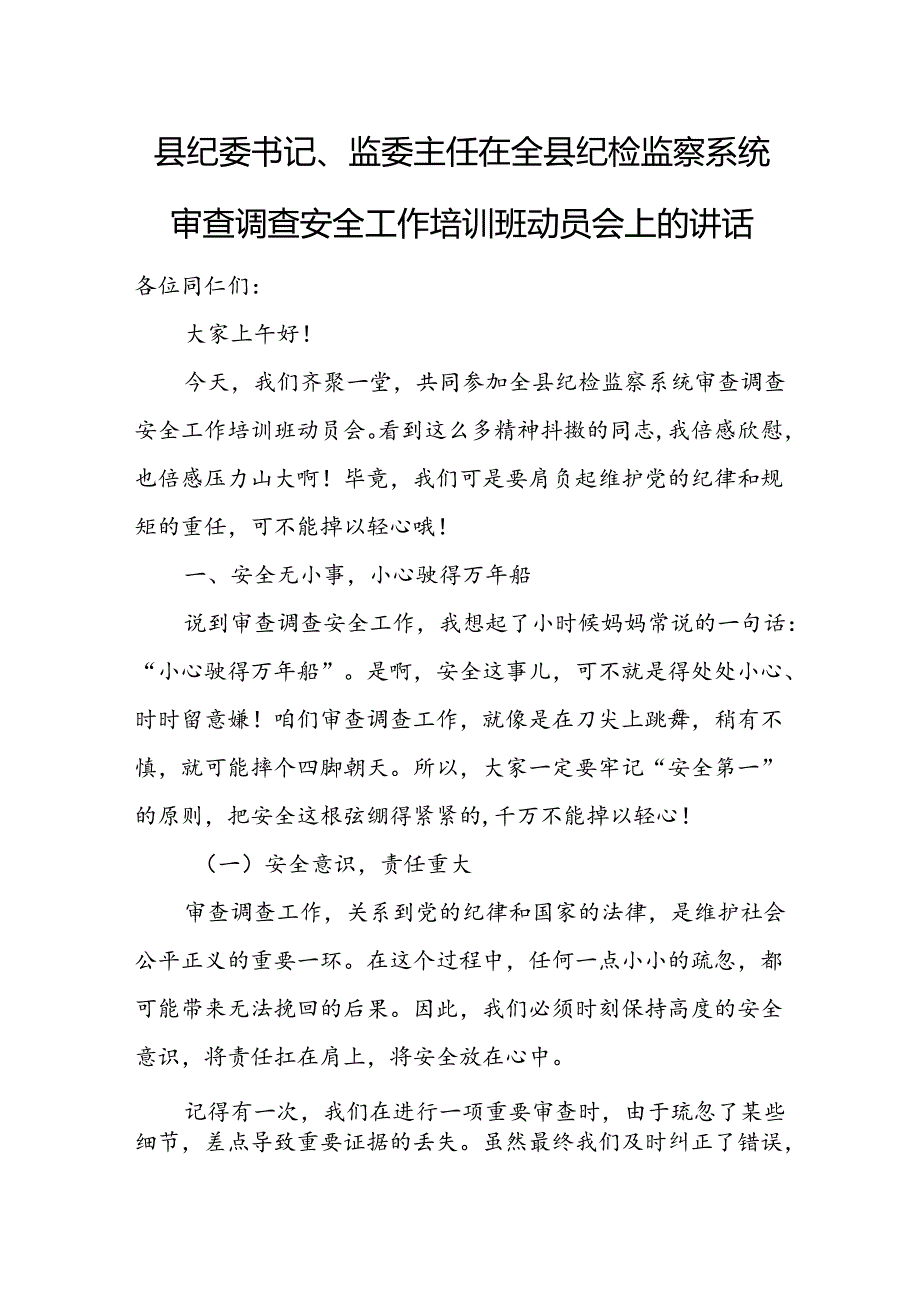 县纪委书记、监委主任在全县纪检监察系统审查调查安全工作培训班动员会上的讲话

各位同仁们：

大家上午好！

今天，我们齐聚一堂，共同参加全县纪检监察系统审查调查安全工作培训班动员会。看到这么多精神抖擞的同志，我倍感欣慰，也倍感压力山大啊！毕竟，我们可是要肩负起维护党的纪律和规矩的重任，可不能掉以轻心哦！

一、安全无小事，小心驶得万年船

说到审查调查安全工作，我想起了小时候妈妈常说的一句话：“小心驶得万年船”。是啊，安全这事儿，可不就是得处处小心、时时留意嫌！咱们审查调查工作，就像是在刀尖上跳舞，稍有不慎，就可能摔个四脚朝天。所以，大家一定要牢记“安全第一”的原则，把安全这根弦绷得紧紧的，千万不能掉以轻心！

（一）安全意识，责任重大

审查调查工作，关系到党的纪律和国家的法律，是维护社会公平正义的重要一环。在这个过程中，任何一点小小的疏忽，都可能带来无法挽回的后果。因此，我们必须时刻保持高度的安全意识，将责任扛在肩上，将安全放在心中。

记得有一次，我们在进行一项重要审查时，由于疏忽了某些细节，差点导致重要证据的丢失。虽然最终我们及时纠正了错误，